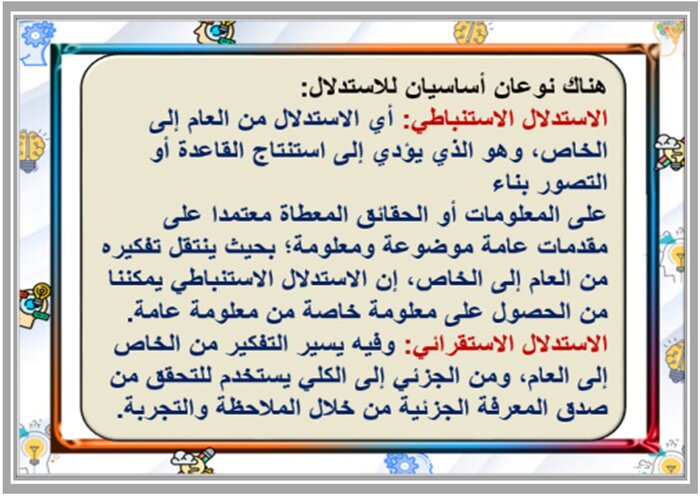 هناك نوعان أساسيان للاستدلال:
الاستدلال الاستنباطي: أي الاستدلال من العام إلى الخاص، وهو الذي يؤدي إلى استنتاج القاعدة أو التصور بناء
على المعلومات أو الحقائق المعطاة معتمدا على مقدمات عامة موضوعة ومعلومة؛ بحيث ينتقل تفكيره من العام إلى الخاص، إن الاستدلال الاستنباطي يمكننا من الحصول على معلومة خاصة من معلومة عامة.
الاستدلال الاستقرائي: وفيه يسير التفكير من الخاص إلى العام، ومن الجزئي إلى الكلي يستخدم للتحقق من صدق المعرفة الجزئية من خلال الملاحظة والتجربة.